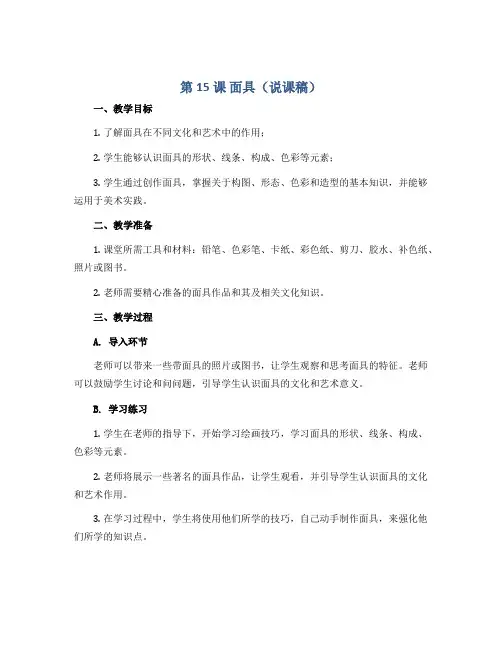 第 15 课 面具（说课稿）

一、教学目标

1. 了解面具在不同文化和艺术中的作用；

2. 学生能够认识面具的形状、线条、构成、色彩等元素；

3. 学生通过创作面具，掌握关于构图、形态、色彩和造型的基本知识，并能够运用于美术实践。

二、教学准备

1. 课堂所需工具和材料：铅笔、色彩笔、卡纸、彩色纸、剪刀、胶水、补色纸、照片或图书。

2. 老师需要精心准备的面具作品和其及相关文化知识。

三、教学过程

A. 导入环节

老师可以带来一些带面具的照片或图书，让学生观察和思考面具的特征。老师可以鼓励学生讨论和问问题，引导学生认识面具的文化和艺术意义。

B. 学习练习

1. 学生在老师的指导下，开始学习绘画技巧，学习面具的形状、线条、构成、色彩等元素。

2. 老师将展示一些著名的面具作品，让学生观看，并引导学生认识面具的文化和艺术作用。

3. 在学习过程中，学生将使用他们所学的技巧，自己动手制作面具，来强化他们所学的知识点。